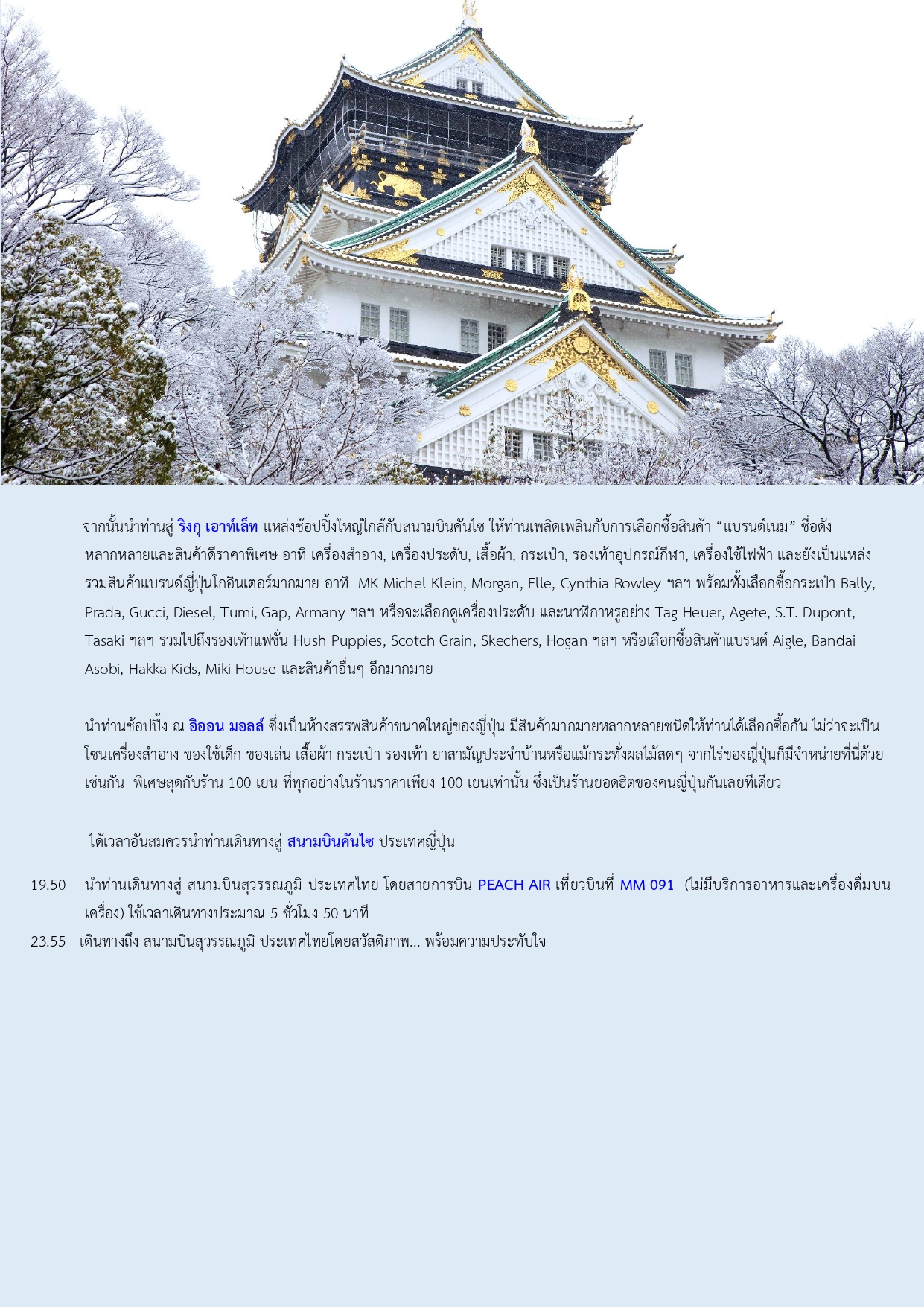 จากนั้นนำท่านสู่ ริงกุ เอาท์เล็ท แหล่งช้อปปิ้งใหญ่ใกล้กับสนามบินคันไซ ให้ท่านเพลิดเพลินกับการเลือกซื้อสินค้า “แบรนด์เนม” ชื่อดังหลากหลายและสินค้าดีราคาพิเศษ อาทิ เครื่องสำอาง, เครื่องประดับ, เสื้อผ้า, กระเป๋า, รองเท้าอุปกรณ์กีฬา, เครื่องใช้ไฟฟ้า และยังเป็นแหล่งรวมสินค้าแบรนด์ญี่ปุ่นโกอินเตอร์มากมาย อาทิ MK Michel Klein, Morgan, Elle, Cynthia Rowley ฯลฯ พร้อมทั้งเลือกซื้อกระเป๋า Bally, Prada, Gucci, Diesel, Tumi, Gap, Armany ฯลฯ หรือจะเลือกดูเครื่องประดับ และนาฬิกาหรูอย่าง Tag Heuer, Agete, S.T. Dupont, Tasaki ฯลฯ รวมไปถึงรองเท้าแฟชั่น Hush Puppies, Scotch Grain, Skechers, Hogan ฯลฯ หรือเลือกซื้อสินค้าแบรนด์ Aigle, Bandai Asobi, Hakka Kids, Miki House และสินค้าอื่นๆ อีกมากมาย

นำท่านช้อปปิ้ง ณ อิออน มอลล์ ซึ่งเป็นห้างสรรพสินค้าขนาดใหญ่ของญี่ปุ่น มีสินค้ามากมายหลากหลายชนิดให้ท่านได้เลือกซื้อกัน ไม่ว่าจะเป็นโซนเครื่องสำอาง ของใช้เด็ก ของเล่น เสื้อผ้า กระเป๋า รองเท้า ยาสามัญประจำบ้านหรือแม้กระทั่งผลไม้สดๆ จากไร่ของญี่ปุ่นก็มีจำหน่ายที่นี่ด้วยเช่นกัน พิเศษสุดกับร้าน 100 เยน ที่ทุกอย่างในร้านราคาเพียง 100 เยนเท่านั้น ซึ่งเป็นร้านยอดฮิตของคนญี่ปุ่นกันเลยทีเดียว

ได้เวลาอันสมควรนำท่านเดินทางสู่ สนามบินคันไซ ประเทศญี่ปุ่น

19.50 นำท่านเดินทางสู่ สนามบินสุวรรณภูมิ ประเทศไทย โดยสายการบิน PEACH AIR เที่ยวบินที่ MM 091 (ไม่มีบริการอาหารและเครื่องดื่มบนเครื่อง) ใช้เวลาเดินทางประมาณ 5 ชั่วโมง 50 นาที
23.55 เดินทางถึง สนามบินสุวรรณภูมิ ประเทศไทยโดยสวัสดิภาพ... พร้อมความประทับใจ